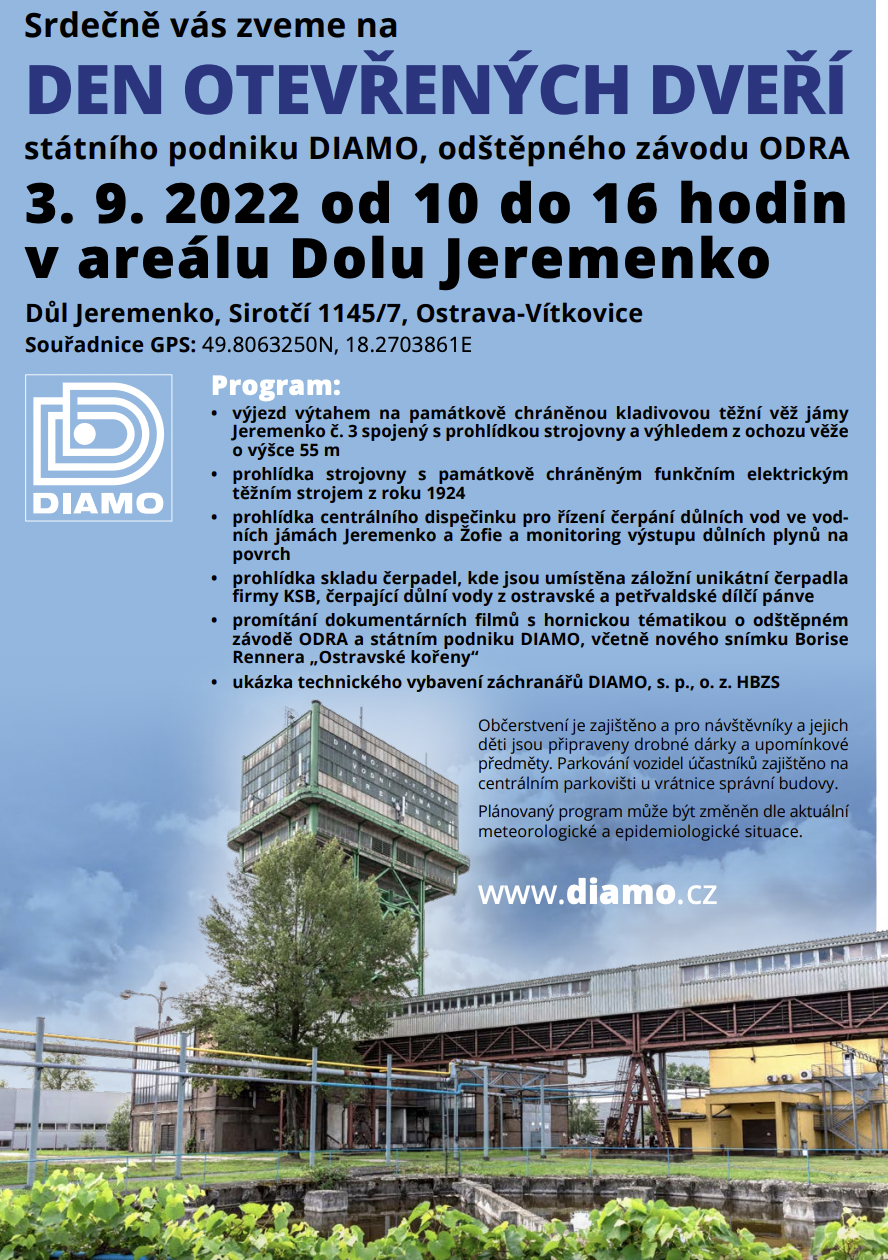 Srdečně vás zveme na

DEN OTEVŘENÝCH DVEŘÍ

státního podniku DIAMO, odštěpného závodu ODRA

3. 9. 2022 od 10 do 16 hodin v areálu Dolu Jeremenko

Důl Jeremenko, Sirotčí 1145/7, Ostrava-Vítkovice
Souřadnice GPS: 49.8063250N, 18.2703861E

DIAMO

Program:

• výjezd výtahem na památkově chráněnou kladivovou těžní věž jámy Jeremenko č. 3 spojený s prohlídkou strojovny a výhledem z ochozu věže o výšce 55 m
• prohlídka strojovny s památkově chráněným funkčním elektrickým těžním strojem z roku 1924
• prohlídka centrálního dispečinku pro řízení čerpání důlních vod ve vodních jámách Jeremenko a Žofie a monitoring výstupu důlních plynů na povrch
• prohlídka skladu čerpadel, kde jsou umístěna záložní unikátní čerpadla firmy KSB, čerpající důlní vody z ostravské a petřvaldské dílčí pánve
• promítání dokumentárních filmů s hornickou tématikou o odštěpném závodě ODRA a státním podniku DIAMO, včetně nového snímku Borise Rennera „Ostravské kořeny“
• ukázka technického vybavení záchranářů DIAMO, s. p., o. z. HBZS

Občerstvení je zajištěno a pro návštěvníky a jejich děti jsou připraveny drobné dárky a upomínkové předměty. Parkování vozidel účastníků zajištěno na centrálním parkovišti u vrátnice správní budovy.

Plánovaný program může být změněn dle aktuální meteorologické a epidemiologické situace.

www.diamo.cz